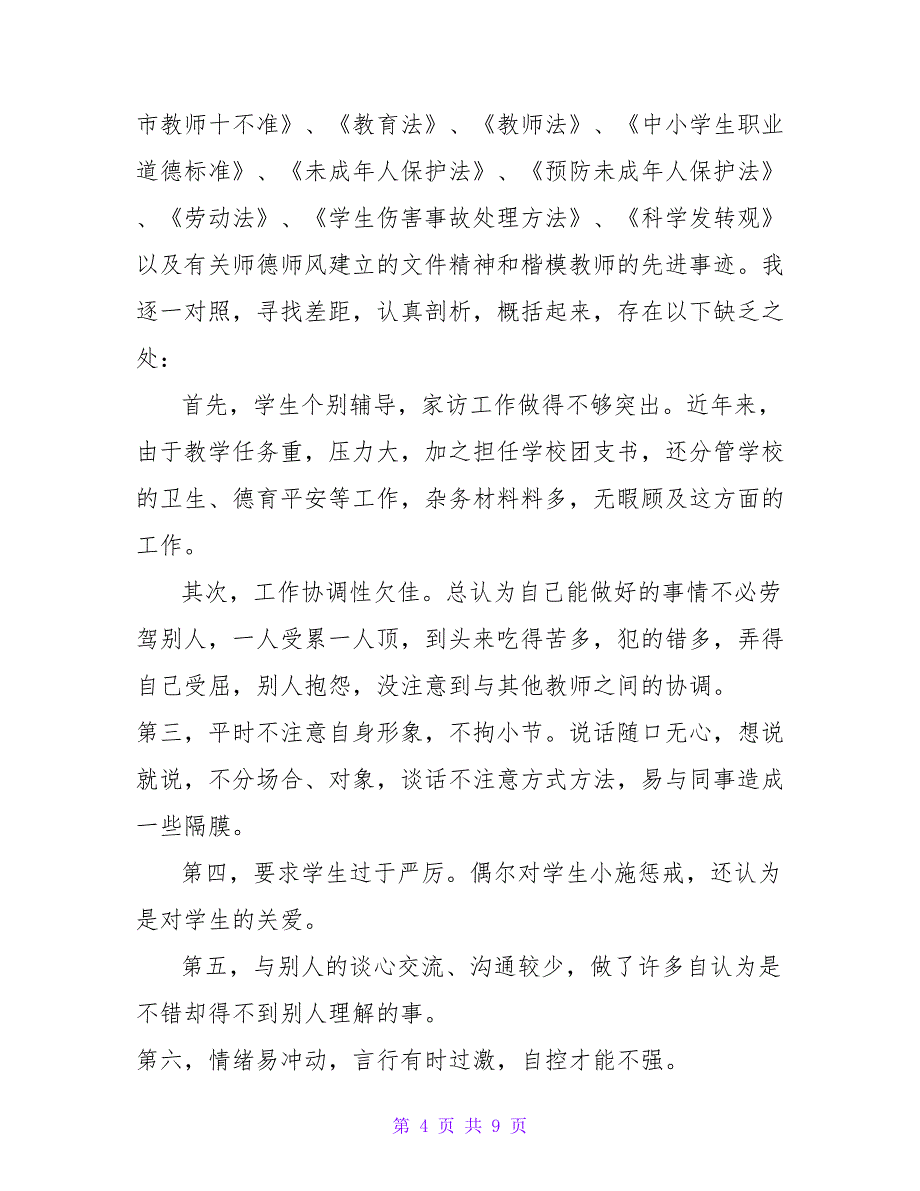 市教师十不准》、《教育法》、《教师法》、《中小学生职业道德标准》、《未成年人保护法》、《预防未成年人保护法》、《劳动法》、《学生伤害事故处理方法》、《科学发转观》以及有关师德师风建立的文件精神和楷模教师的先进事迹。我逐一对照，寻找差距，认真剖析，概括起来，存在以下缺乏之处:

首先，学生个别辅导，家访工作做得不够突出。近年来，由于教学任务重，压力大，加之担任学校团支书，还分管学校的卫生、德育平安等工作，杂务材料料多，无暇顾及这方面的工作。

其次，工作协调性欠佳。总认为自己能做好的事情不必劳驾别人，一人受累一人顶，到头来吃得苦多，犯的错多，弄得自己受屈，别人抱怨，没注意到与其他教师之间的协调。

第三，平时不注意自身形象，不拘小节。说话随口无心，想说就说，不分场合、对象，谈话不注意方式方法，易与同事造成一些隔膜。

第四，要求学生过于严厉。偶尔对学生小施惩戒，还认为是对学生的关爱。

第五，与别人的谈心交流、沟通较少，做了许多自认为是不错却得不到别人理解的事。

第六，情绪易冲动，言行有时过激，自控才能不强。

第 4 页 共 9 页